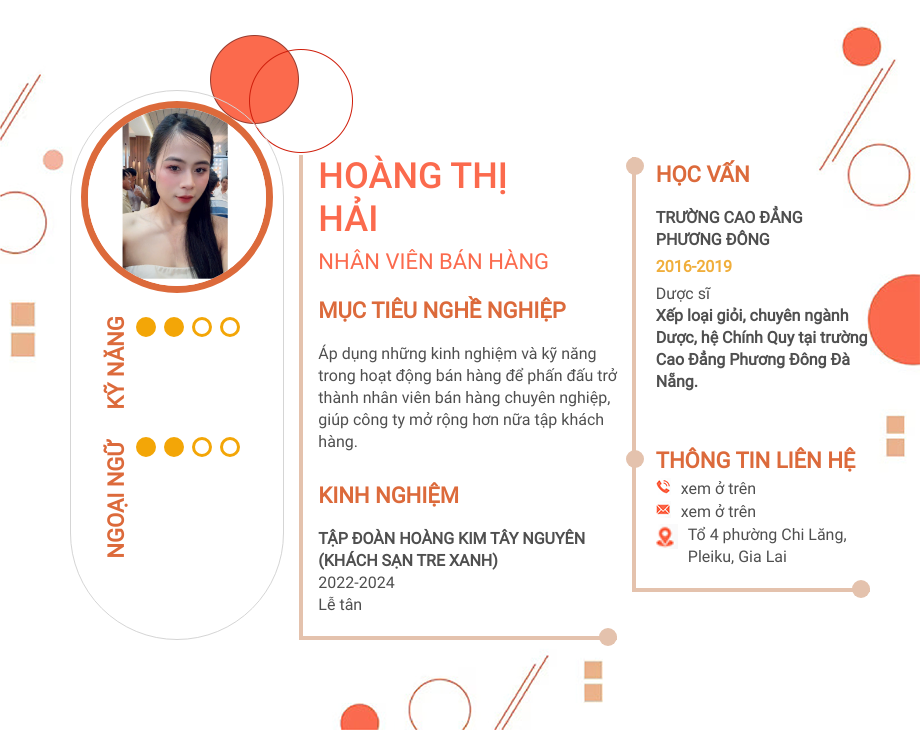 KỸ NĂNG

NGOẠI NGỮ

HOÀNG THỊ HẢI

NHÂN VIÊN BÁN HÀNG

MỤC TIÊU NGHỀ NGHIỆP

Áp dụng những kinh nghiệm và kỹ năng trong hoạt động bán hàng để phấn đấu trở thành nhân viên bán hàng chuyên nghiệp, giúp công ty mở rộng hơn nữa tập khách hàng.

KINH NGHIỆM

TẬP ĐOÀN HOÀNG KIM TÂY NGUYÊN (KHÁCH SẠN TRE XANH)
2022-2024
Lễ tân

HỌC VẤN

TRƯỜNG CAO ĐẲNG PHƯƠNG ĐÔNG
2016-2019
Dược sĩ
Xếp loại giỏi, chuyên ngành Dược, hệ Chính Quy tại trường Cao Đẳng Phương Đông Đà Nẵng.

THÔNG TIN LIÊN HỆ

xem ở trên
xem ở trên
Tổ 4 phường Chi Lăng, Pleiku, Gia Lai